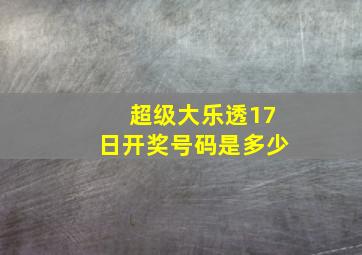 超级大乐透17日开奖号码是多少